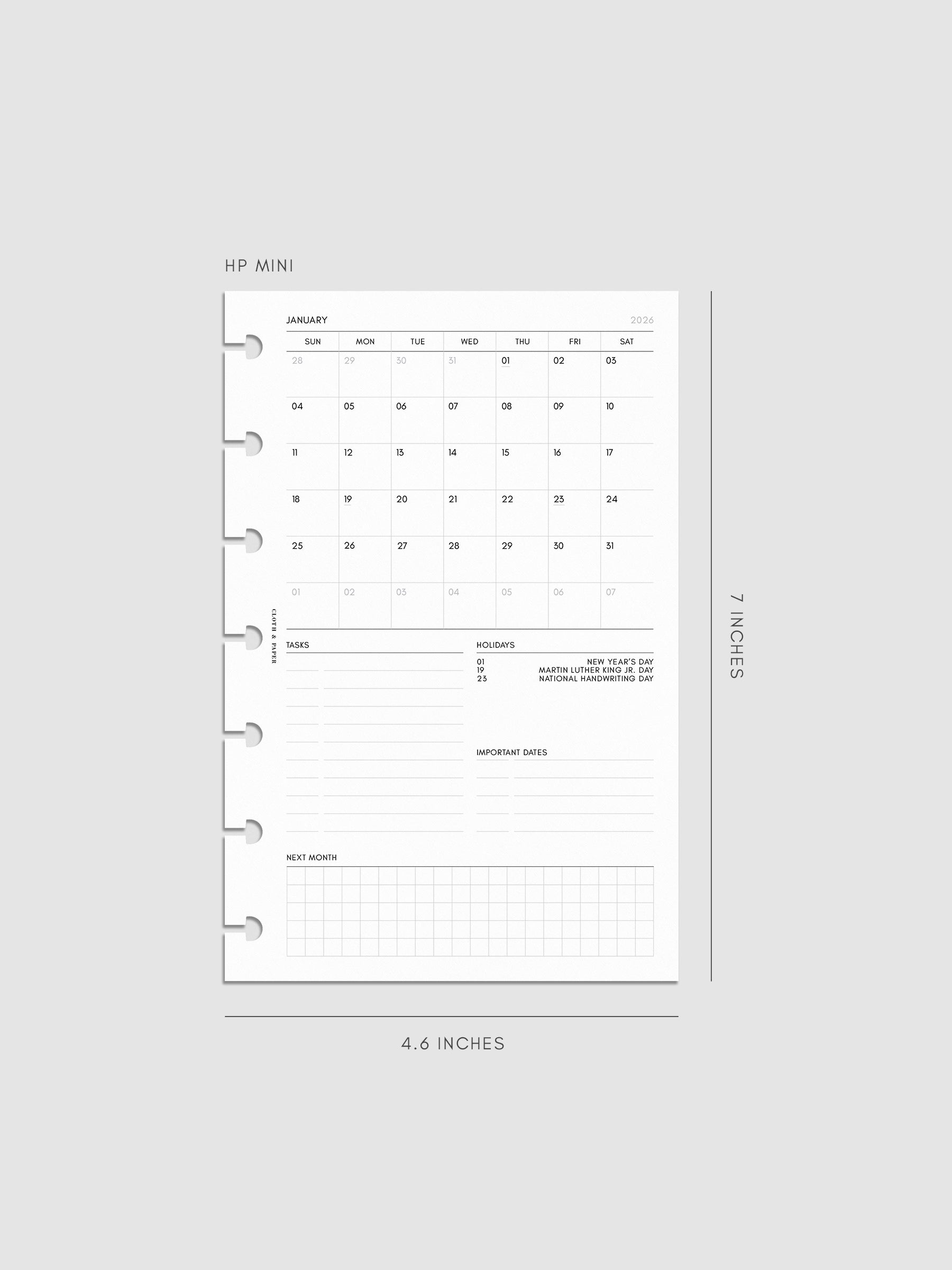 HP MINI

JANUARY 2026

| SUN | MON | TUE | WED | THU | FRI | SAT |
|---|---|---|---|---|---|---|
| 28 | 29 | 30 | 31 | 01 | 02 | 03 |
| 04 | 05 | 06 | 07 | 08 | 09 | 10 |
| 11 | 12 | 13 | 14 | 15 | 16 | 17 |
| 18 | 19 | 20 | 21 | 22 | 23 | 24 |
| 25 | 26 | 27 | 28 | 29 | 30 | 31 |
| 01 | 02 | 03 | 04 | 05 | 06 | 07 |

CLOTH & PAPER

TASKS

HOLIDAYS
01 NEW YEAR'S DAY
19 MARTIN LUTHER KING JR. DAY
23 NATIONAL HANDWRITING DAY

IMPORTANT DATES

NEXT MONTH

7 INCHES

4.6 INCHES